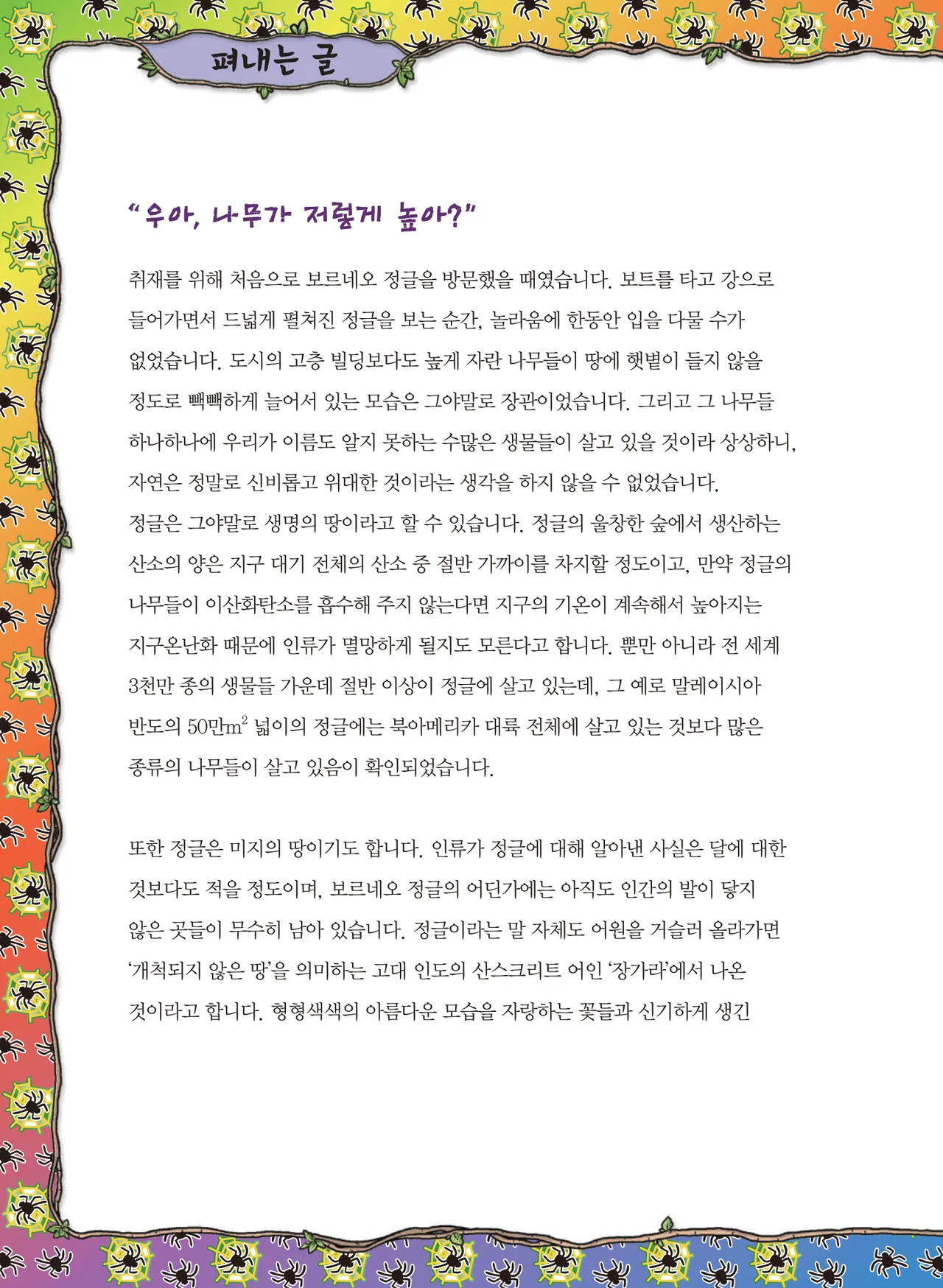 펴내는 글

"우아, 나무가 저렇게 높아?"

취재를 위해 처음으로 보르네오 정글을 방문했을 때였습니다. 보트를 타고 강으로 들어가면서 드넓게 펼쳐진 정글을 보는 순간, 놀라움에 한동안 입을 다물 수가 없었습니다. 도시의 고층 빌딩보다도 높게 자란 나무들이 땅에 햇볕이 들지 않을 정도로 빽빽하게 늘어서 있는 모습은 그야말로 장관이었습니다. 그리고 그 나무들 하나하나에 우리가 이름도 알지 못하는 수많은 생물들이 살고 있을 것이라 상상하니, 자연은 정말로 신비롭고 위대한 것이라는 생각을 하지 않을 수 없었습니다.
정글은 그야말로 생명의 땅이라고 할 수 있습니다. 정글의 울창한 숲에서 생산하는 산소의 양은 지구 대기 전체의 산소 중 절반 가까이를 차지할 정도이고, 만약 정글의 나무들이 이산화탄소를 흡수해 주지 않는다면 지구의 기온이 계속해서 높아지는 지구온난화 때문에 인류가 멸망하게 될지도 모른다고 합니다. 뿐만 아니라 전 세계 3천만 종의 생물들 가운데 절반 이상이 정글에 살고 있는데, 그 예로 말레이시아 반도의 50만$m^2$ 넓이의 정글에는 북아메리카 대륙 전체에 살고 있는 것보다 많은 종류의 나무들이 살고 있음이 확인되었습니다.

또한 정글은 미지의 땅이기도 합니다. 인류가 정글에 대해 알아낸 사실은 달에 대한 것보다도 적을 정도이며, 보르네오 정글의 어딘가에는 아직도 인간의 발이 닿지 않은 곳들이 무수히 남아 있습니다. 정글이라는 말 자체도 어원을 거슬러 올라가면 '개척되지 않은 땅'을 의미하는 고대 인도의 산스크리트 어인 '장가라'에서 나온 것이라고 합니다. 형형색색의 아름다운 모습을 자랑하는 꽃들과 신기하게 생긴